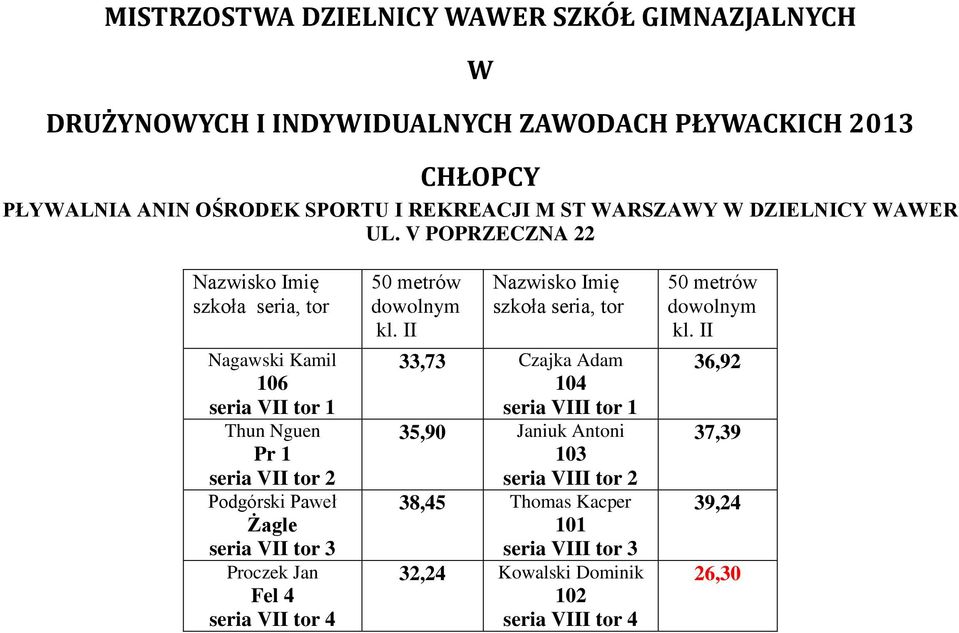 MISTRZOSTWA DZIELNICY WAWER SZKÓŁ GIMNAZJALNYCH

W

DRUŻYNOWYCH I INDYWIDUALNYCH ZAWODACH PŁYWACKICH 2013

CHŁOPCY

PŁYWALNIA ANIN OŚRODEK SPORTU I REKREACJI M ST WARSZAWY W DZIELNICY WAWER UL. V POPRZECZNA 22

| Nazwisko Imię szkoła seria, tor | 50 metrów dowolnym kl. II | Nazwisko Imię szkoła seria, tor | 50 metrów dowolnym kl. II |
|---|---|---|---|
| Nagawski Kamil 106 seria VII tor 1 | 33,73 | Czajka Adam 104 seria VIII tor 1 | 36,92 |
| Thun Nguen Pr 1 seria VII tor 2 | 35,90 | Janiuk Antoni 103 seria VIII tor 2 | 37,39 |
| Podgórski Paweł Żagle seria VII tor 3 | 38,45 | Thomas Kacper 101 seria VIII tor 3 | 39,24 |
| Proczek Jan Fel 4 seria VII tor 4 | 32,24 | Kowalski Dominik 102 seria VIII tor 4 | 26,30 |